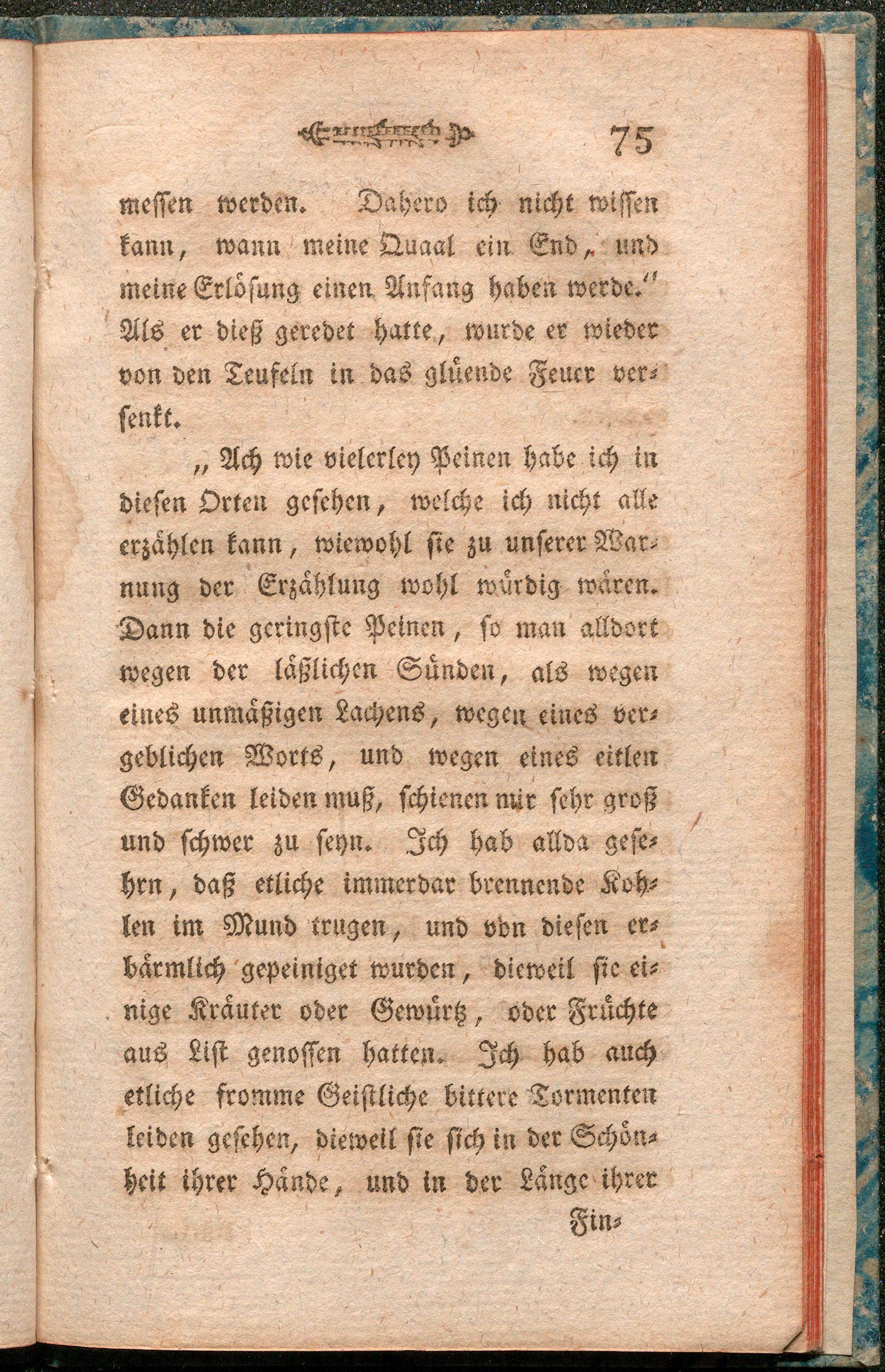 75

messen werden. Dahero ich nicht wissen kann, wann meine Quaal ein End, und meine Erlösung einen Anfang haben werde." Als er dieß geredet hatte, wurde er wieder von den Teufeln in das glüende Feuer versenkt.

„Ach wie vielerley Peinen habe ich in diesen Orten gesehen, welche ich nicht alle erzählen kann, wiewohl sie zu unserer Warnung der Erzählung wohl würdig wären. Dann die geringste Peinen, so man alldort wegen der läßlichen Sünden, als wegen eines unmäßigen Lachens, wegen eines vergeblichen Worts, und wegen eines eitlen Gedanken leiden muß, schienen mir sehr groß und schwer zu seyn. Ich hab allda gesehrn, daß etliche immerdar brennende Kohlen im Mund trugen, und von diesen erbärmlich gepeiniget wurden, dieweil sie einige Kräuter oder Gewürtz, oder Früchte aus List genossen hatten. Ich hab auch etliche fromme Geistliche bittere Tormenten leiden gesehen, dieweil sie sich in der Schönheit ihrer Hände, und in der Länge ihrer

Fin-